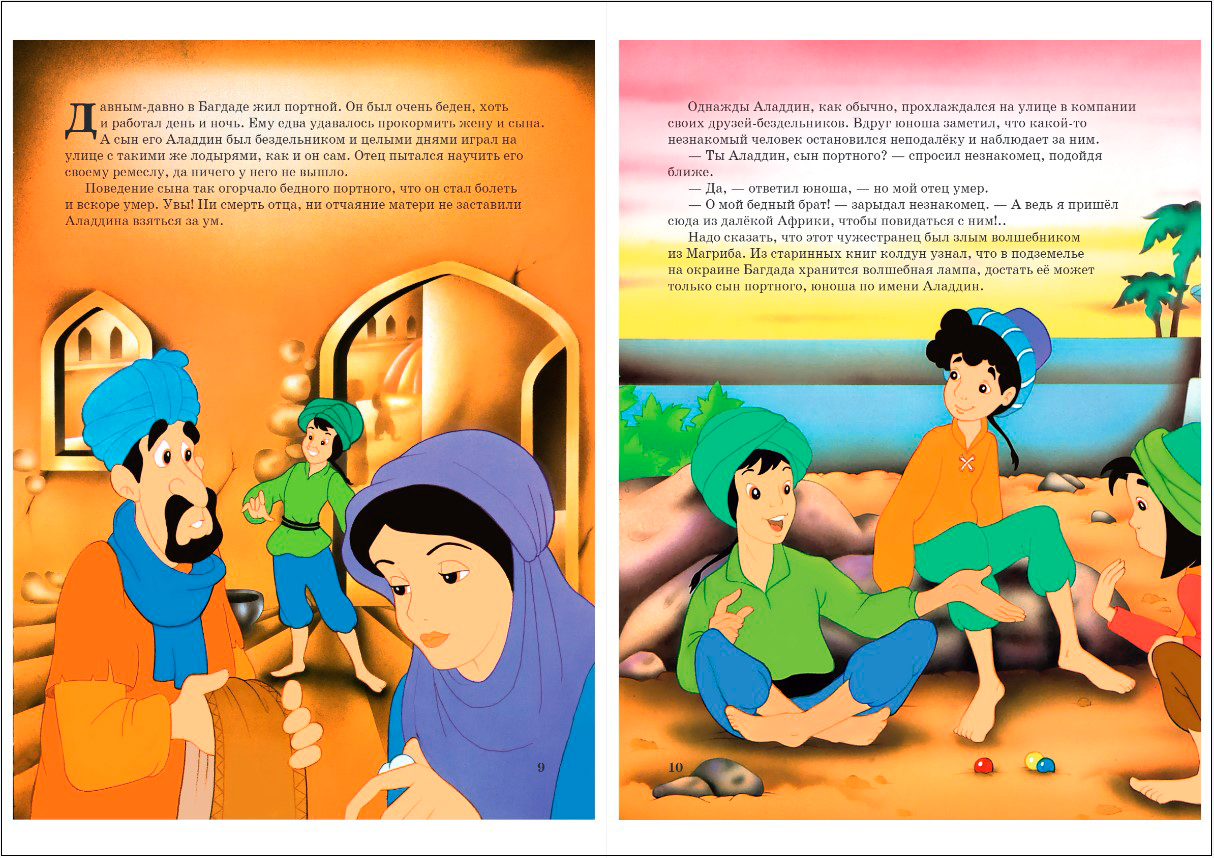 Давным-давно в Багдаде жил портной. Он был очень беден, хоть и работал день и ночь. Ему едва удавалось прокормить жену и сына. А сын его Аладдин был бездельником и целыми днями играл на улице с такими же лодырями, как и он сам. Отец пытался научить его своему ремеслу, да ничего у него не вышло.

Поведение сына так огорчало бедного портного, что он стал болеть и вскоре умер. Увы! Ни смерть отца, ни отчаяние матери не заставили Аладдина взяться за ум.

9

Однажды Аладдин, как обычно, прохлаждался на улице в компании своих друзей-бездельников. Вдруг юноша заметил, что какой-то незнакомый человек остановился неподалёку и наблюдает за ним.

— Ты Аладдин, сын портного? — спросил незнакомец, подойдя ближе.

— Да, — ответил юноша, — но мой отец умер.

— О мой бедный брат! — зарыдал незнакомец. — А ведь я пришёл сюда из далёкой Африки, чтобы повидаться с ним!..

Надо сказать, что этот чужестранец был злым волшебником из Магриба. Из старинных книг колдун узнал, что в подземелье на окраине Багдада хранится волшебная лампа, достать её может только сын портного, юноша по имени Аладдин.

10